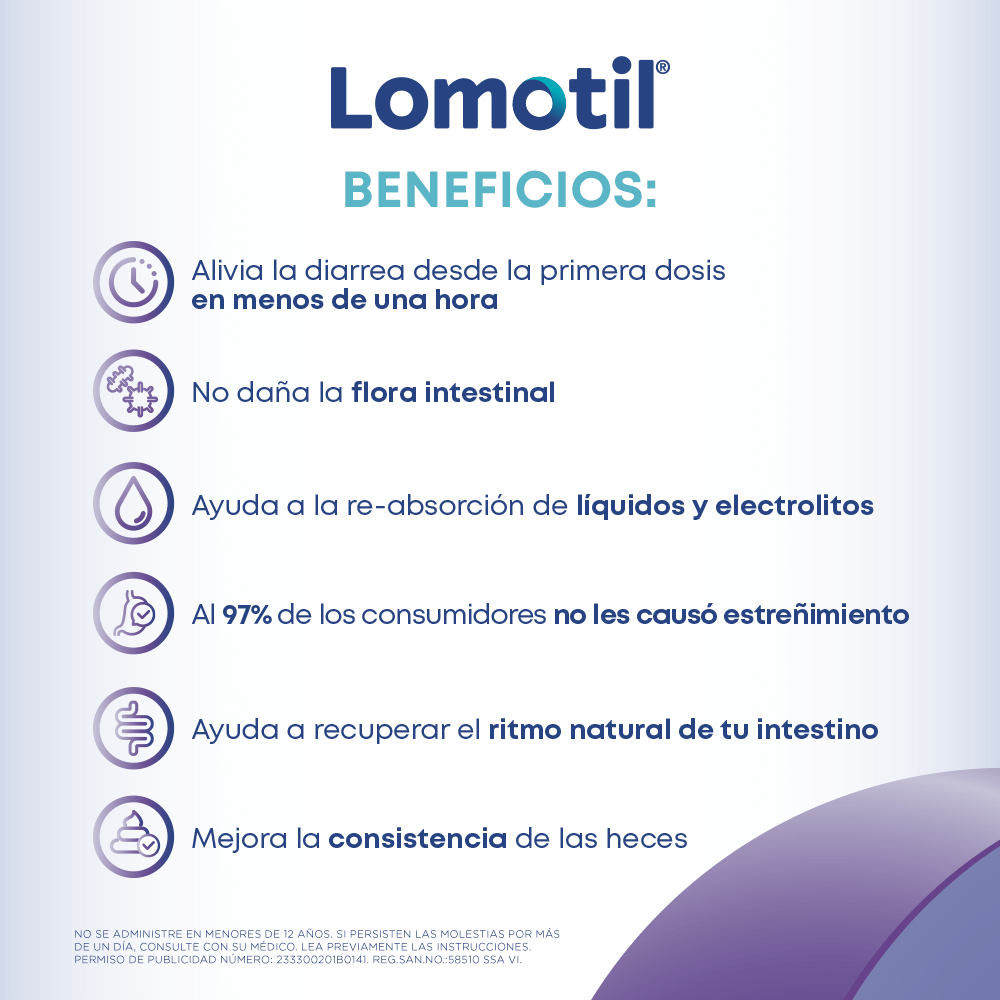 Lomotil®

BENEFICIOS:

Alivia la diarrea desde la primera dosis en menos de una hora

No daña la flora intestinal

Ayuda a la re-absorción de líquidos y electrolitos

Al 97% de los consumidores no les causó estreñimiento

Ayuda a recuperar el ritmo natural de tu intestino

Mejora la consistencia de las heces

NO SE ADMINISTRE EN MENORES DE 12 AÑOS. SI PERSISTEN LAS MOLESTIAS POR MÁS DE UN DÍA, CONSULTE CON SU MÉDICO. LEA PREVIAMENTE LAS INSTRUCCIONES. PERMISO DE PUBLICIDAD NÚMERO: 233300201B0141. REG.SAN.NO.:58510 SSA VI.